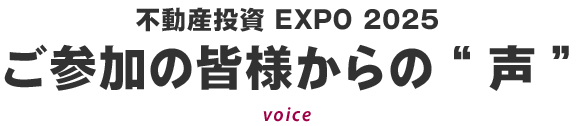 不動産投資 EXPO 2025
ご参加の皆様からの “ 声 ”

voice